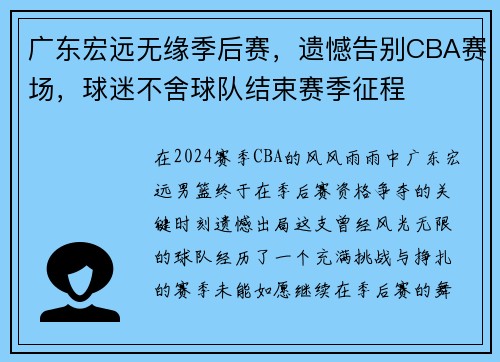 广东宏远无缘季后赛，遗憾告别CBA赛场，球迷不舍球队结束赛季征程

在2024赛季CBA的风风雨雨中广东宏远男篮终于在季后赛资格争夺的关键时刻遗憾出局这支曾经风光无限的球队经历了一个充满挑战与挣扎的赛季未能如愿继续在季后赛的舞